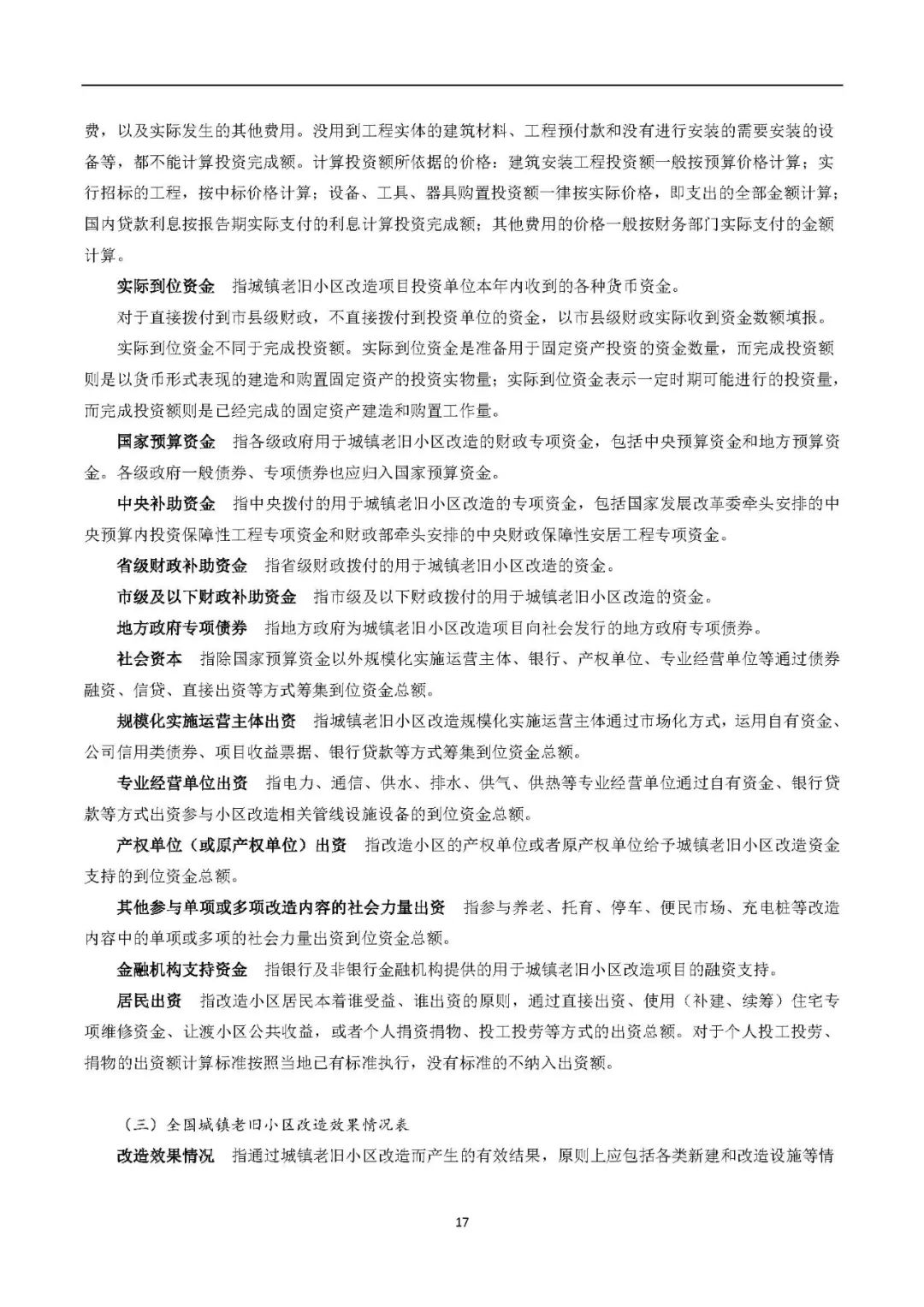 费，以及实际发生的其他费用。没用到工程实体的建筑材料、工程预付款和没有进行安装的需要安装的设备等，都不能计算投资完成额。计算投资额所依据的价格：建筑安装工程投资额一般按预算价格计算；实行招标的工程，按中标价格计算；设备、工具、器具购置投资额一律按实际价格，即支出的全部金额计算；国内贷款利息按报告期实际支付的利息计算投资完成额；其他费用的价格一般按财务部门实际支付的金额计算。

实际到位资金　指城镇老旧小区改造项目投资单位本年内收到的各种货币资金。

对于直接拨付到市县级财政，不直接拨付到投资单位的资金，以市县级财政实际收到资金数额填报。

实际到位资金不同于完成投资额。实际到位资金是准备用于固定资产投资的资金数量，而完成投资额则是以货币形式表现的建造和购置固定资产的投资实物量；实际到位资金表示一定时期可能进行的投资量，而完成投资额则是已经完成的固定资产建造和购置工作量。

国家预算资金　指各级政府用于城镇老旧小区改造的财政专项资金，包括中央预算资金和地方预算资金。各级政府一般债券、专项债券也应归入国家预算资金。

中央补助资金　指中央拨付的用于城镇老旧小区改造的专项资金，包括国家发展改革委牵头安排的中央预算内投资保障性工程专项资金和财政部牵头安排的中央财政保障性安居工程专项资金。

省级财政补助资金　指省级财政拨付的用于城镇老旧小区改造的资金。

市级及以下财政补助资金　指市级及以下财政拨付的用于城镇老旧小区改造的资金。

地方政府专项债券　指地方政府为城镇老旧小区改造项目向社会发行的地方政府专项债券。

社会资本　指除国家预算资金以外规模化实施运营主体、银行、产权单位、专业经营单位等通过债券融资、信贷、直接出资等方式筹集到位资金总额。

规模化实施运营主体出资　指城镇老旧小区改造规模化实施运营主体通过市场化方式，运用自有资金、公司信用类债券、项目收益票据、银行贷款等方式筹集到位资金总额。

专业经营单位出资　指电力、通信、供水、排水、供气、供热等专业经营单位通过自有资金、银行贷款等方式出资参与小区改造相关管线设施设备的到位资金总额。

产权单位（或原产权单位）出资　指改造小区的产权单位或者原产权单位给予城镇老旧小区改造资金支持的到位资金总额。

其他参与单项或多项改造内容的社会力量出资　指参与养老、托育、停车、便民市场、充电桩等改造内容中的单项或多项的社会力量出资到位资金总额。

金融机构支持资金　指银行及非银行金融机构提供的用于城镇老旧小区改造项目的融资支持。

居民出资　指改造小区居民本着谁受益、谁出资的原则，通过直接出资、使用（补建、续筹）住宅专项维修资金、让渡小区公共收益，或者个人捐资捐物、投工投劳等方式的出资总额。对于个人投工投劳、捐物的出资额计算标准按照当地已有标准执行，没有标准的不纳入出资额。

（三）全国城镇老旧小区改造效果情况表

改造效果情况　指通过城镇老旧小区改造而产生的有效结果，原则上应包括各类新建和改造设施等情

17